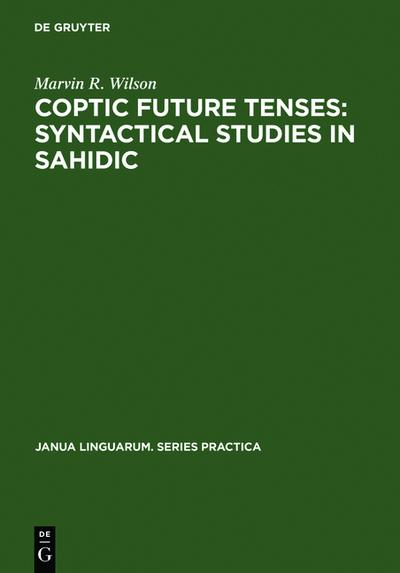 DE GRUYTER

Marvin R. Wilson

COPTIC FUTURE TENSES: SYNTACTICAL STUDIES IN SAHIDIC

JANUA LINGUARUM. SERIES PRACTICA

DE G